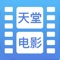 天堂
电影